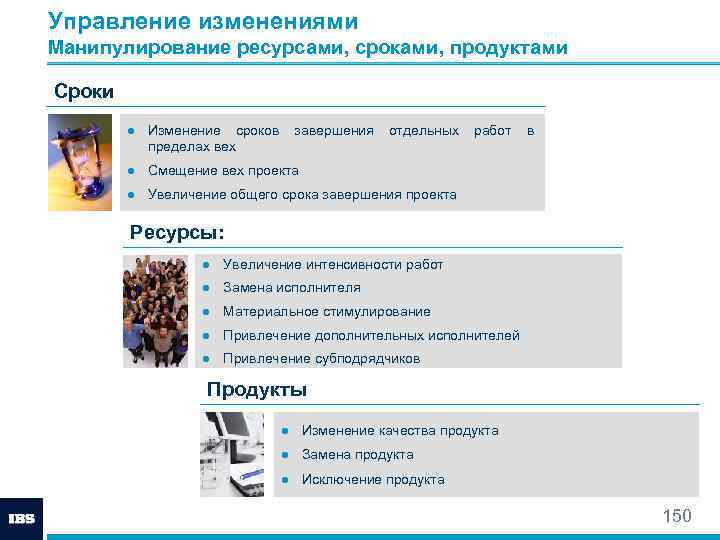 Управление изменениями
Манипулирование ресурсами, сроками, продуктами

Сроки

- Изменение сроков завершения отдельных работ в пределах вех
- Смещение вех проекта
- Увеличение общего срока завершения проекта

Ресурсы:

- Увеличение интенсивности работ
- Замена исполнителя
- Материальное стимулирование
- Привлечение дополнительных исполнителей
- Привлечение субподрядчиков

Продукты

- Изменение качества продукта
- Замена продукта
- Исключение продукта

IBS

150